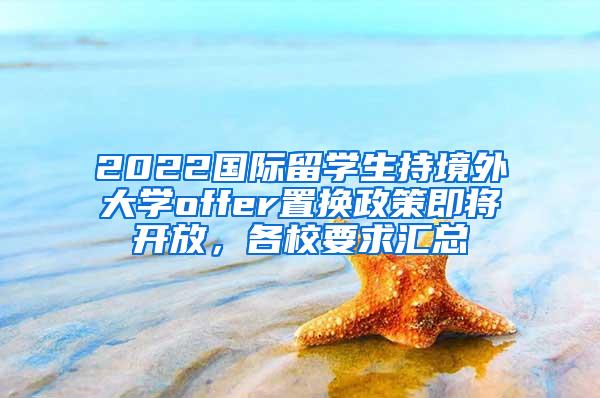 2022国际留学生持境外大学offer置换政策即将开放，各校要求汇总